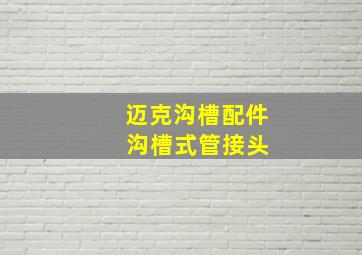 迈克沟槽配件
沟槽式管接头